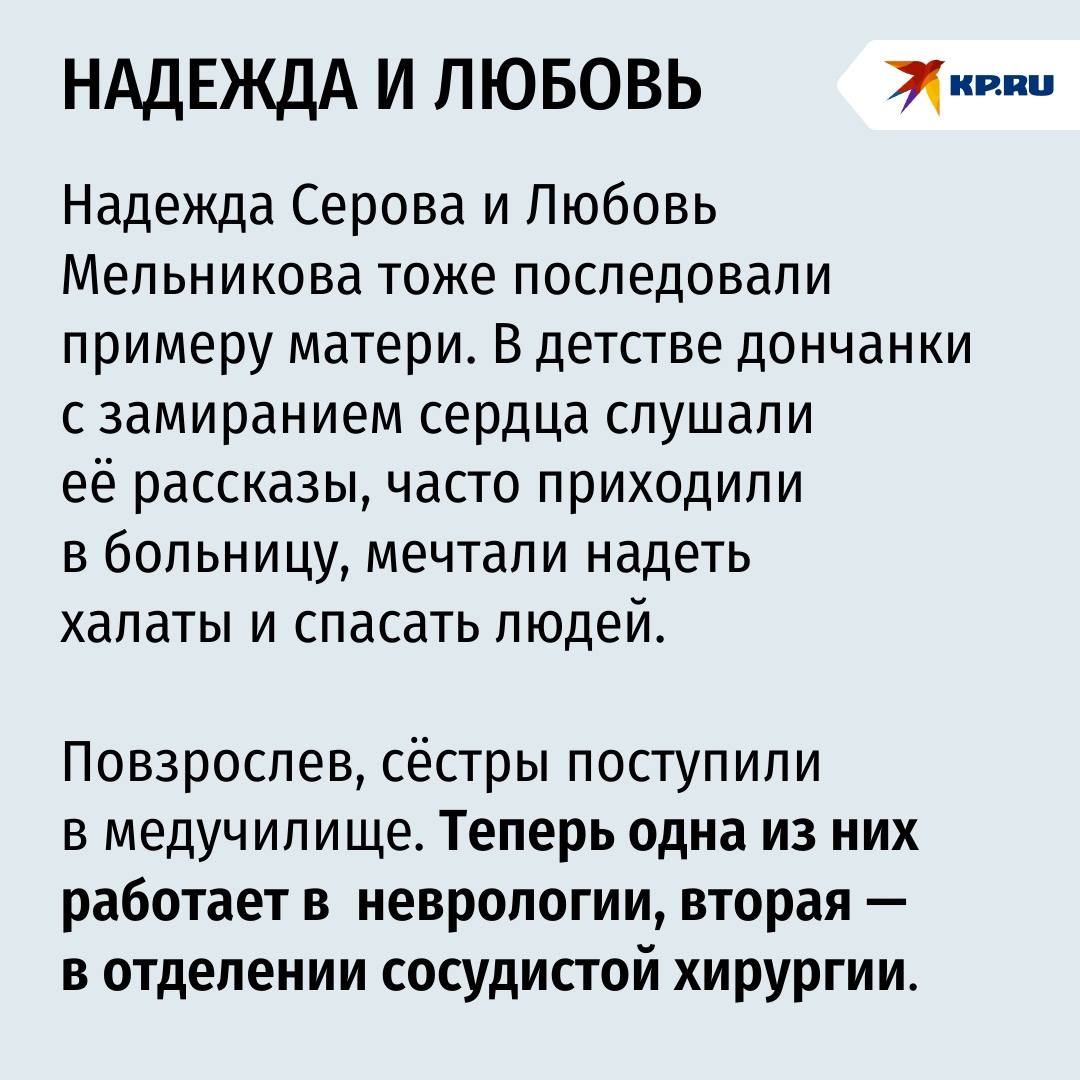 НАДЕЖДА И ЛЮБОВЬ

KP.RU

Надежда Серова и Любовь Мельникова тоже последовали примеру матери. В детстве дончанки с замиранием сердца слушали её рассказы, часто приходили в больницу, мечтали надеть халаты и спасать людей.

Повзрослев, сёстры поступили в медучилище. Теперь одна из них работает в неврологии, вторая — в отделении сосудистой хирургии.